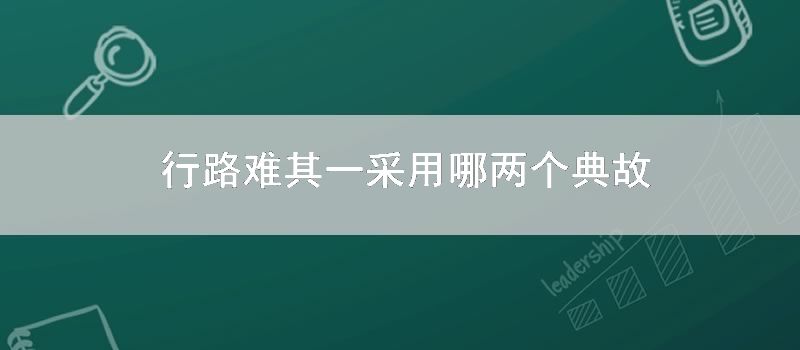 行路难其一采用哪两个典故

leadership